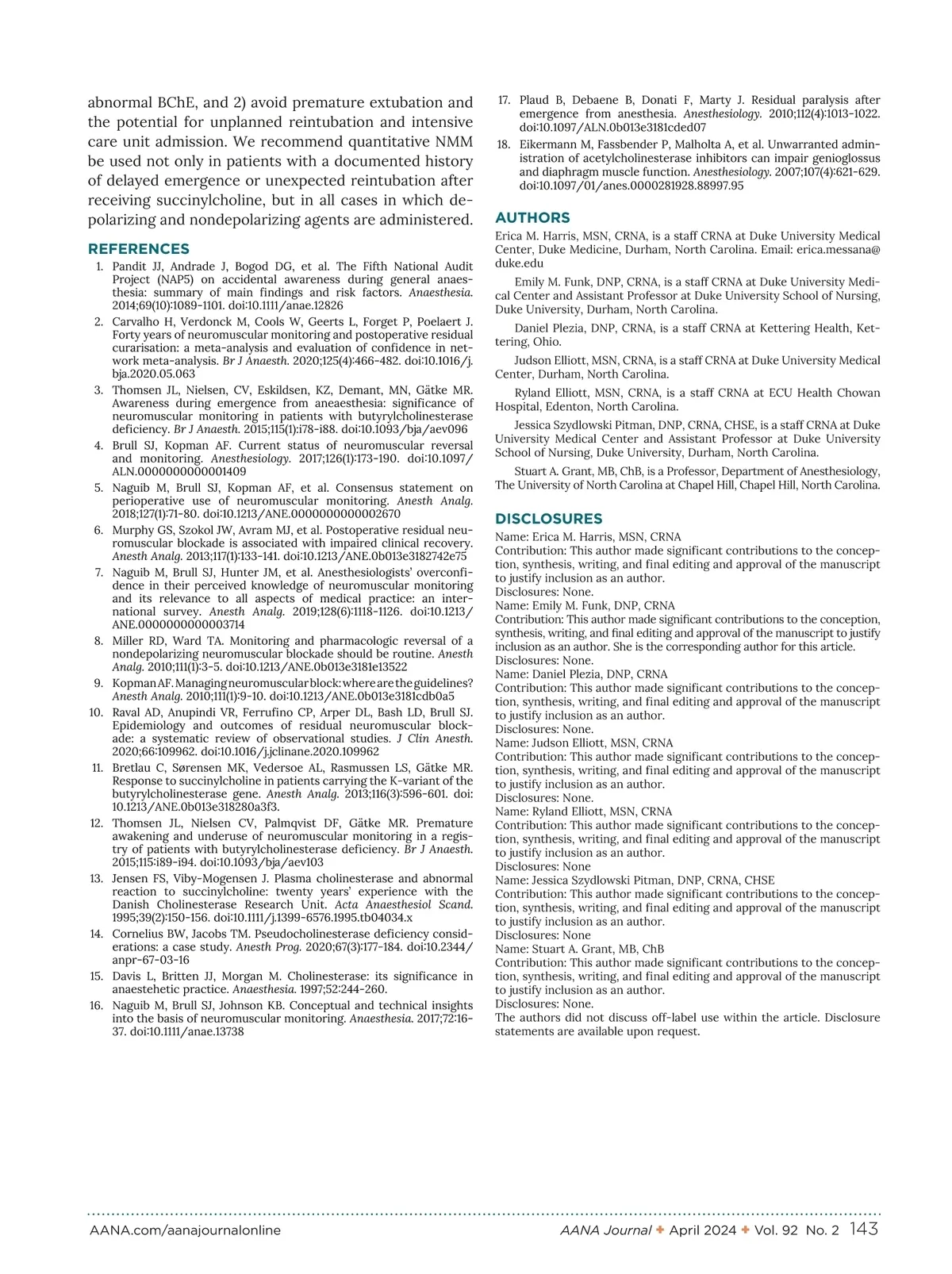 abnormal BChE, and 2) avoid premature extubation and the potential for unplanned reintubation and intensive care unit admission. We recommend quantitative NMM be used not only in patients with a documented history of delayed emergence or unexpected reintubation after receiving succinylcholine, but in all cases in which depolarizing and nondepolarizing agents are administered.

REFERENCES

1. Pandit JJ, Andrade J, Bogod DG, et al. The Fifth National Audit Project (NAP5) on accidental awareness during general anaesthesia: summary of main findings and risk factors. Anaesthesia. 2014;69(10):1089-1101. doi:10.1111/anae.12826
2. Carvalho H, Verdonck M, Cools W, Geerts L, Forget P, Poelaert J. Forty years of neuromuscular monitoring and postoperative residual curarisation: a meta-analysis and evaluation of confidence in network meta-analysis. Br J Anaesth. 2020;125(4):466-482. doi:10.1016/j.bja.2020.05.063
3. Thomsen JL, Nielsen, CV, Eskildsen, KZ, Demant, MN, Gätke MR. Awareness during emergence from aneaesthesia: significance of neuromuscular monitoring in patients with butyrylcholinesterase deficiency. Br J Anaesth. 2015;115(1):i78-i88. doi:10.1093/bja/aev096
4. Brull SJ, Kopman AF. Current status of neuromuscular reversal and monitoring. Anesthesiology. 2017;126(1):173-190. doi:10.1097/ALN.0000000000001409
5. Naguib M, Brull SJ, Kopman AF, et al. Consensus statement on perioperative use of neuromuscular monitoring. Anesth Analg. 2018;127(1):71-80. doi:10.1213/ANE.0000000000002670
6. Murphy GS, Szokol JW, Avram MJ, et al. Postoperative residual neuromuscular blockade is associated with impaired clinical recovery. Anesth Analg. 2013;117(1):133-141. doi:10.1213/ANE.0b013e3182742e75
7. Naguib M, Brull SJ, Hunter JM, et al. Anesthesiologists' overconfidence in their perceived knowledge of neuromuscular monitoring and its relevance to all aspects of medical practice: an international survey. Anesth Analg. 2019;128(6):1118-1126. doi:10.1213/ANE.0000000000003714
8. Miller RD, Ward TA. Monitoring and pharmacologic reversal of a nondepolarizing neuromuscular blockade should be routine. Anesth Analg. 2010;111(1):3-5. doi:10.1213/ANE.0b013e3181e13522
9. Kopman AF. Managing neuromuscular block: where are the guidelines? Anesth Analg. 2010;111(1):9-10. doi:10.1213/ANE.0b013e3181cdb0a5
10. Raval AD, Anupindi VR, Ferrufino CP, Arper DL, Bash LD, Brull SJ. Epidemiology and outcomes of residual neuromuscular blockade: a systematic review of observational studies. J Clin Anesth. 2020;66:109962. doi:10.1016/j.jclinane.2020.109962
11. Bretlau C, Sørensen MK, Vedersoe AL, Rasmussen LS, Gätke MR. Response to succinylcholine in patients carrying the K-variant of the butyrylcholinesterase gene. Anesth Analg. 2013;116(3):596-601. doi:10.1213/ANE.0b013e318280a3f3.
12. Thomsen JL, Nielsen CV, Palmqvist DF, Gätke MR. Premature awakening and underuse of neuromuscular monitoring in a registry of patients with butyrylcholinesterase deficiency. Br J Anaesth. 2015;115:i89-i94. doi:10.1093/bja/aev103
13. Jensen FS, Viby-Mogensen J. Plasma cholinesterase and abnormal reaction to succinylcholine: twenty years' experience with the Danish Cholinesterase Research Unit. Acta Anaesthesiol Scand. 1995;39(2):150-156. doi:10.1111/j.1399-6576.1995.tb04034.x
14. Cornelius BW, Jacobs TM. Pseudocholinesterase deficiency considerations: a case study. Anesth Prog. 2020;67(3):177-184. doi:10.2344/anpr-67-03-16
15. Davis L, Britten JJ, Morgan M. Cholinesterase: its significance in anaestehetic practice. Anaesthesia. 1997;52:244-260.
16. Naguib M, Brull SJ, Johnson KB. Conceptual and technical insights into the basis of neuromuscular monitoring. Anaesthesia. 2017;72:16-37. doi:10.1111/anae.13738
17. Plaud B, Debaene B, Donati F, Marty J. Residual paralysis after emergence from anesthesia. Anesthesiology. 2010;112(4):1013-1022. doi:10.1097/ALN.0b013e3181cded07
18. Eikermann M, Fassbender P, Malholta A, et al. Unwarranted administration of acetylcholinesterase inhibitors can impair genioglossus and diaphragm muscle function. Anesthesiology. 2007;107(4):621-629. doi:10.1097/01/anes.0000281928.88997.95

AUTHORS

Erica M. Harris, MSN, CRNA, is a staff CRNA at Duke University Medical Center, Duke Medicine, Durham, North Carolina. Email: erica.messana@duke.edu

Emily M. Funk, DNP, CRNA, is a staff CRNA at Duke University Medical Center and Assistant Professor at Duke University School of Nursing, Duke University, Durham, North Carolina.

Daniel Plezia, DNP, CRNA, is a staff CRNA at Kettering Health, Kettering, Ohio.

Judson Elliott, MSN, CRNA, is a staff CRNA at Duke University Medical Center, Durham, North Carolina.

Ryland Elliott, MSN, CRNA, is a staff CRNA at ECU Health Chowan Hospital, Edenton, North Carolina.

Jessica Szydlowski Pitman, DNP, CRNA, CHSE, is a staff CRNA at Duke University Medical Center and Assistant Professor at Duke University School of Nursing, Duke University, Durham, North Carolina.

Stuart A. Grant, MB, ChB, is a Professor, Department of Anesthesiology, The University of North Carolina at Chapel Hill, Chapel Hill, North Carolina.

DISCLOSURES

Name: Erica M. Harris, MSN, CRNA
Contribution: This author made significant contributions to the conception, synthesis, writing, and final editing and approval of the manuscript to justify inclusion as an author.
Disclosures: None.
Name: Emily M. Funk, DNP, CRNA
Contribution: This author made significant contributions to the conception, synthesis, writing, and final editing and approval of the manuscript to justify inclusion as an author. She is the corresponding author for this article.
Disclosures: None.
Name: Daniel Plezia, DNP, CRNA
Contribution: This author made significant contributions to the conception, synthesis, writing, and final editing and approval of the manuscript to justify inclusion as an author.
Disclosures: None.
Name: Judson Elliott, MSN, CRNA
Contribution: This author made significant contributions to the conception, synthesis, writing, and final editing and approval of the manuscript to justify inclusion as an author.
Disclosures: None.
Name: Ryland Elliott, MSN, CRNA
Contribution: This author made significant contributions to the conception, synthesis, writing, and final editing and approval of the manuscript to justify inclusion as an author.
Disclosures: None
Name: Jessica Szydlowski Pitman, DNP, CRNA, CHSE
Contribution: This author made significant contributions to the conception, synthesis, writing, and final editing and approval of the manuscript to justify inclusion as an author.
Disclosures: None
Name: Stuart A. Grant, MB, ChB
Contribution: This author made significant contributions to the conception, synthesis, writing, and final editing and approval of the manuscript to justify inclusion as an author.
Disclosures: None.
The authors did not discuss off-label use within the article. Disclosure statements are available upon request.

AANA.com/aanajournalonline AANA Journal ✦ April 2024 ✦ Vol. 92 No. 2 143